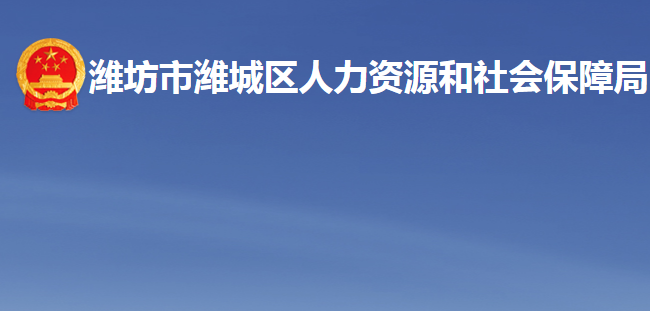 潍坊市潍城区人力资源和社会保障局